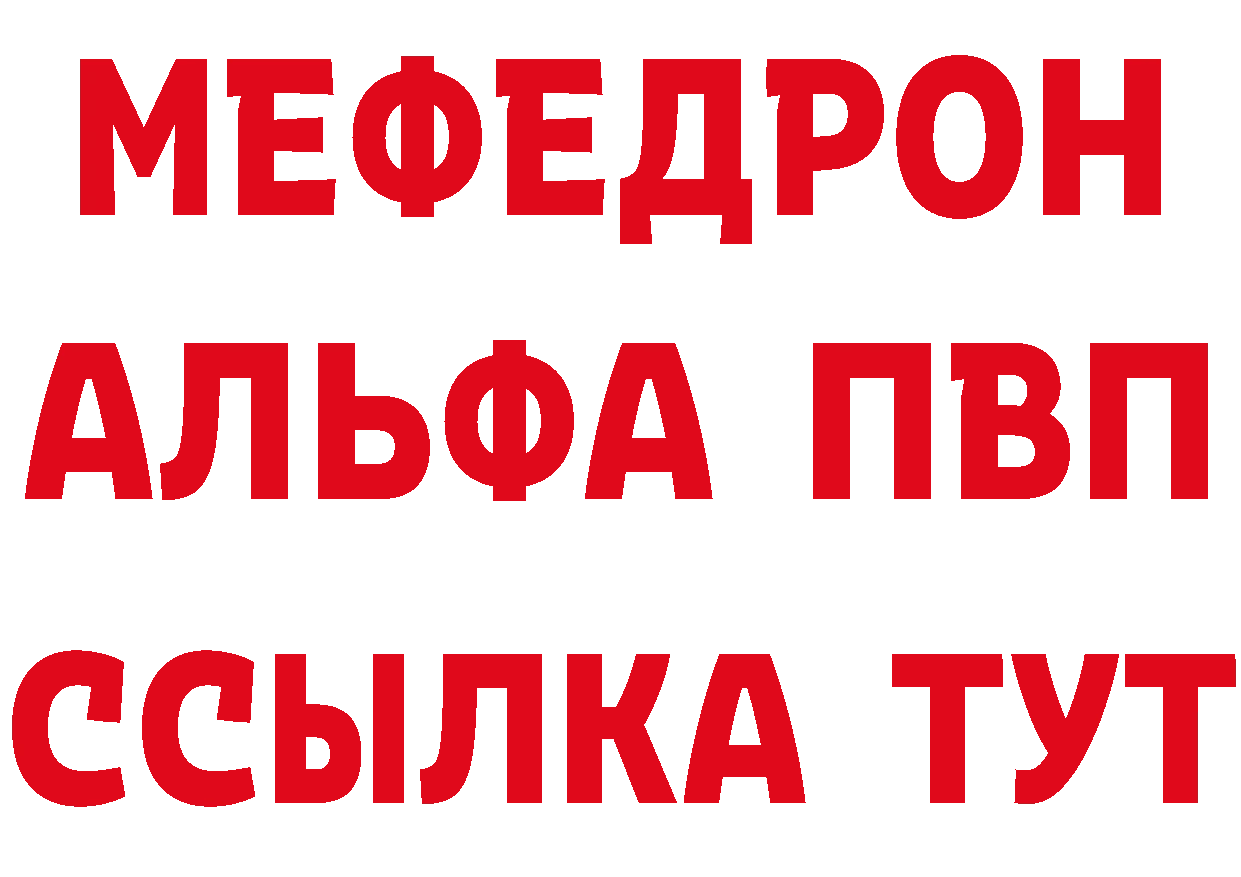 МЕФЕДРОН
АЛЬФА ПВП
ССЫЛКА ТУТ